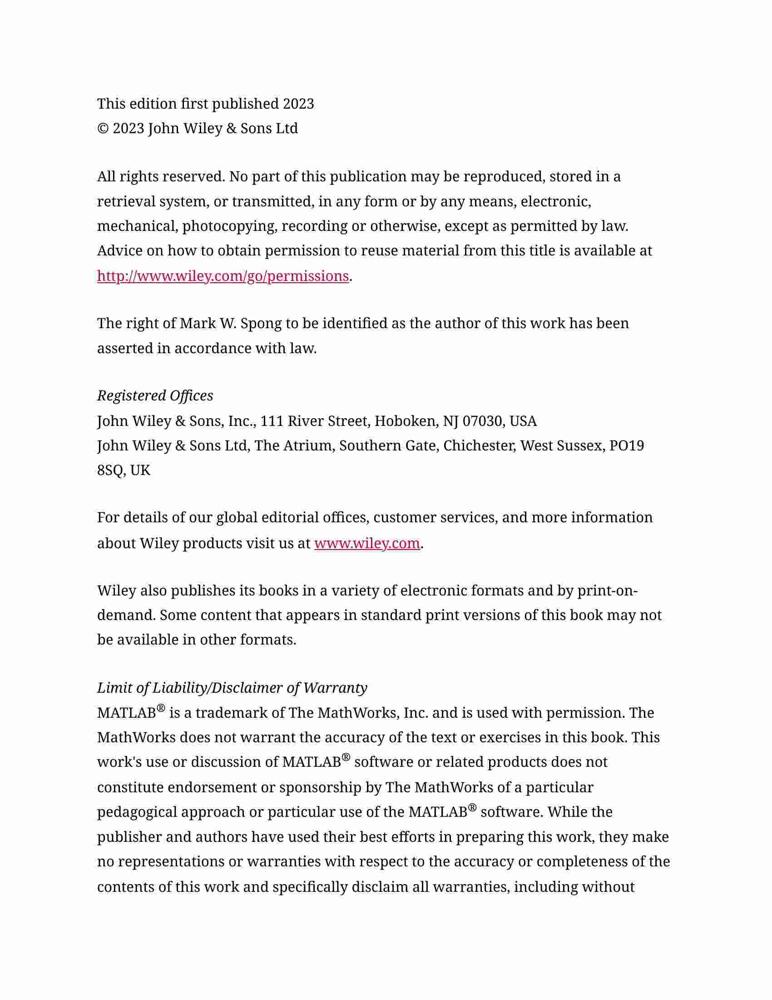 This edition first published 2023
© 2023 John Wiley & Sons Ltd

All rights reserved. No part of this publication may be reproduced, stored in a retrieval system, or transmitted, in any form or by any means, electronic, mechanical, photocopying, recording or otherwise, except as permitted by law. Advice on how to obtain permission to reuse material from this title is available at http://www.wiley.com/go/permissions.

The right of Mark W. Spong to be identified as the author of this work has been asserted in accordance with law.

Registered Offices
John Wiley & Sons, Inc., 111 River Street, Hoboken, NJ 07030, USA
John Wiley & Sons Ltd, The Atrium, Southern Gate, Chichester, West Sussex, PO19 8SQ, UK

For details of our global editorial offices, customer services, and more information about Wiley products visit us at www.wiley.com.

Wiley also publishes its books in a variety of electronic formats and by print-on-demand. Some content that appears in standard print versions of this book may not be available in other formats.

Limit of Liability/Disclaimer of Warranty
MATLAB® is a trademark of The MathWorks, Inc. and is used with permission. The MathWorks does not warrant the accuracy of the text or exercises in this book. This work's use or discussion of MATLAB® software or related products does not constitute endorsement or sponsorship by The MathWorks of a particular pedagogical approach or particular use of the MATLAB® software. While the publisher and authors have used their best efforts in preparing this work, they make no representations or warranties with respect to the accuracy or completeness of the contents of this work and specifically disclaim all warranties, including without